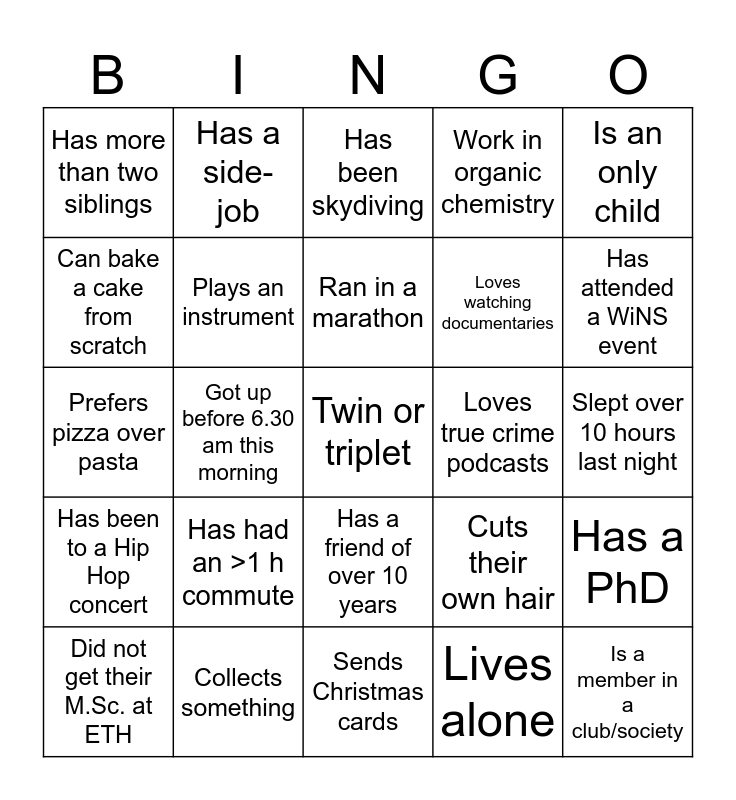 | B | I | N | G | O |
|---|---|---|---|---|
| Has more than two siblings | Has a side-job | Has been skydiving | Work in organic chemistry | Is an only child |
| Can bake a cake from scratch | Plays an instrument | Ran in a marathon | Loves watching documentaries | Has attended a WiNS event |
| Prefers pizza over pasta | Got up before 6.30 am this morning | Twin or triplet | Loves true crime podcasts | Slept over 10 hours last night |
| Has been to a Hip Hop concert | Has had an >1 h commute | Has a friend of over 10 years | Cuts their own hair | Has a PhD |
| Did not get their M.Sc. at ETH | Collects something | Sends Christmas cards | Lives alone | Is a member in a club/society |